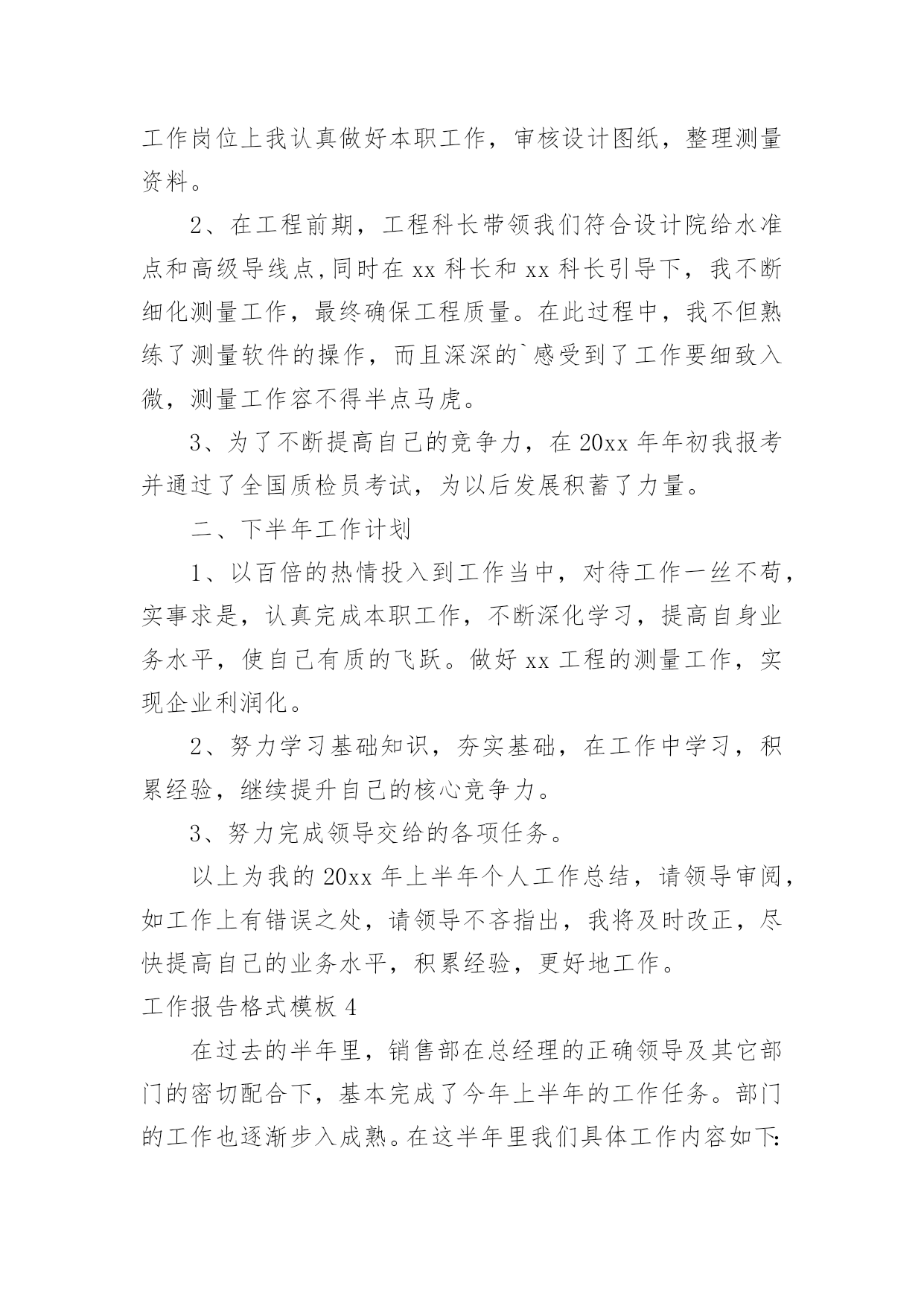 工作岗位上我认真做好本职工作，审核设计图纸，整理测量资料。

2、在工程前期，工程科长带领我们符合设计院给水准点和高级导线点,同时在 xx 科长和 xx 科长引导下，我不断细化测量工作，最终确保工程质量。在此过程中，我不但熟练了测量软件的操作，而且深深的`感受到了工作要细致入微，测量工作容不得半点马虎。

3、为了不断提高自己的竞争力，在 20xx 年年初我报考并通过了全国质检员考试，为以后发展积蓄了力量。

二、下半年工作计划

1、以百倍的热情投入到工作当中，对待工作一丝不苟，实事求是，认真完成本职工作，不断深化学习，提高自身业务水平，使自己有质的飞跃。做好 xx 工程的测量工作，实现企业利润化。

2、努力学习基础知识，夯实基础，在工作中学习，积累经验，继续提升自己的核心竞争力。

3、努力完成领导交给的各项任务。

以上为我的 20xx 年上半年个人工作总结，请领导审阅，如工作上有错误之处，请领导不吝指出，我将及时改正，尽快提高自己的业务水平，积累经验，更好地工作。

工作报告格式模板 4

在过去的半年里，销售部在总经理的正确领导及其它部门的密切配合下，基本完成了今年上半年的工作任务。部门的工作也逐渐步入成熟。在这半年里我们具体工作内容如下: